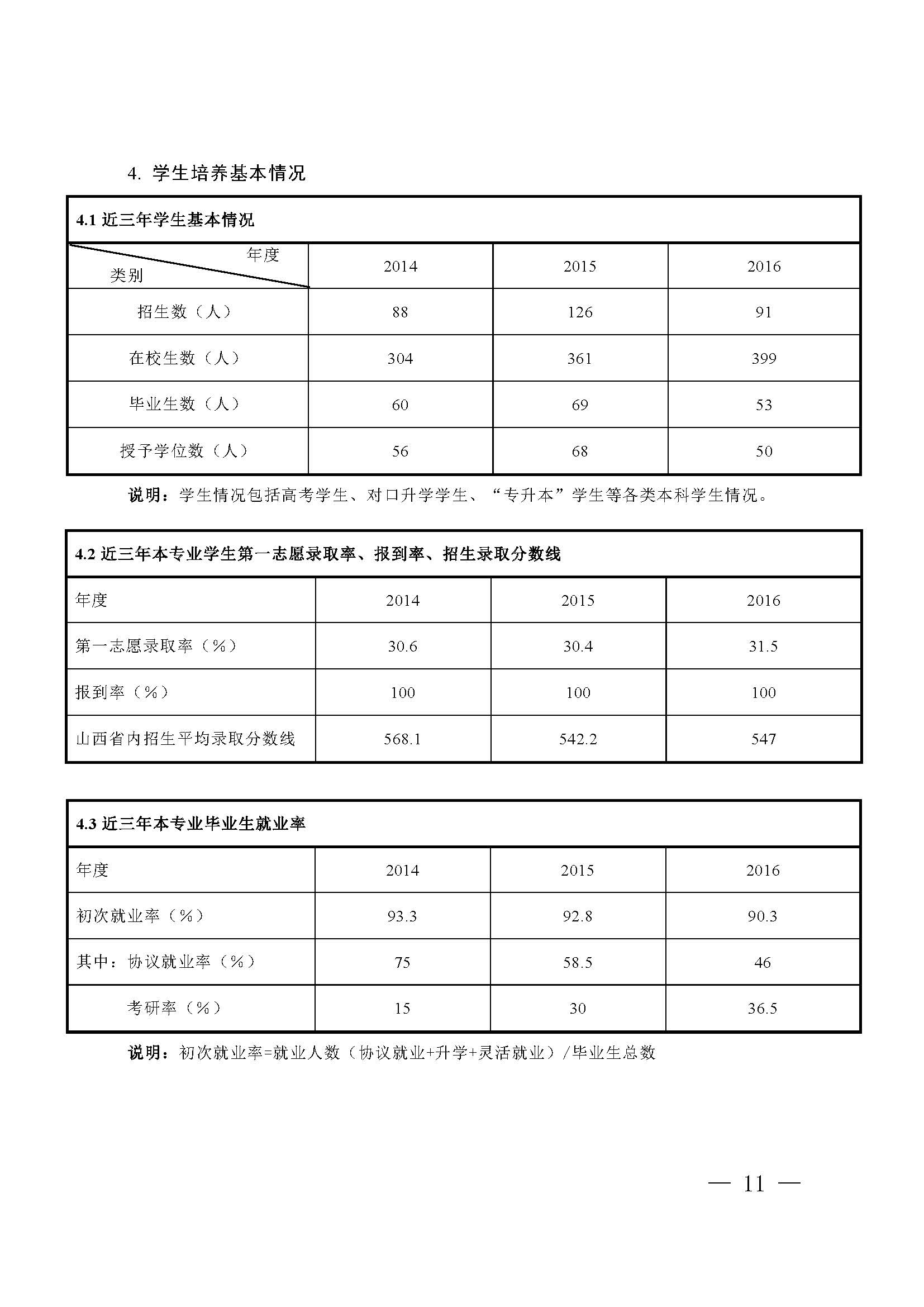 4. 学生培养基本情况

4.1 近三年学生基本情况

| 年度 类别 | 2014 | 2015 | 2016 |
|---|---|---|---|
| 招生数（人） | 88 | 126 | 91 |
| 在校生数（人） | 304 | 361 | 399 |
| 毕业生数（人） | 60 | 69 | 53 |
| 授予学位数（人） | 56 | 68 | 50 |

说明：学生情况包括高考学生、对口升学学生、“专升本”学生等各类本科学生情况。

4.2 近三年本专业学生第一志愿录取率、报到率、招生录取分数线

| 年度 | 2014 | 2015 | 2016 |
|---|---|---|---|
| 第一志愿录取率（%） | 30.6 | 30.4 | 31.5 |
| 报到率（%） | 100 | 100 | 100 |
| 山西省内招生平均录取分数线 | 568.1 | 542.2 | 547 |

4.3 近三年本专业毕业生就业率

| 年度 | 2014 | 2015 | 2016 |
|---|---|---|---|
| 初次就业率（%） | 93.3 | 92.8 | 90.3 |
| 其中：协议就业率（%） | 75 | 58.5 | 46 |
| 考研率（%） | 15 | 30 | 36.5 |

说明：初次就业率=就业人数（协议就业+升学+灵活就业）/毕业生总数

— 11 —